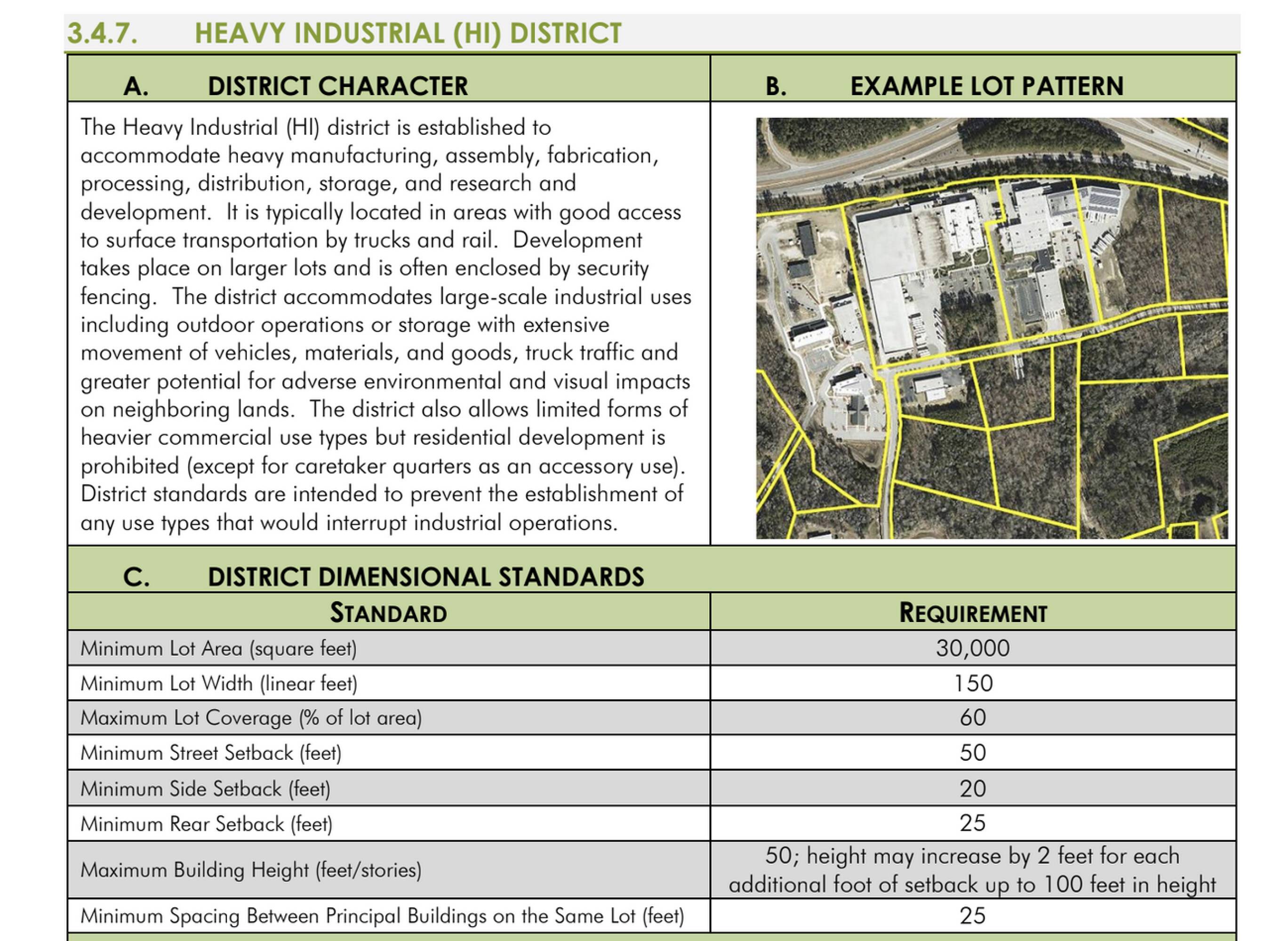 3.4.7. HEAVY INDUSTRIAL (HI) DISTRICT

A. DISTRICT CHARACTER

The Heavy Industrial (HI) district is established to accommodate heavy manufacturing, assembly, fabrication, processing, distribution, storage, and research and development. It is typically located in areas with good access to surface transportation by trucks and rail. Development takes place on larger lots and is often enclosed by security fencing. The district accommodates large-scale industrial uses including outdoor operations or storage with extensive movement of vehicles, materials, and goods, truck traffic and greater potential for adverse environmental and visual impacts on neighboring lands. The district also allows limited forms of heavier commercial use types but residential development is prohibited (except for caretaker quarters as an accessory use). District standards are intended to prevent the establishment of any use types that would interrupt industrial operations.

B. EXAMPLE LOT PATTERN

C. DISTRICT DIMENSIONAL STANDARDS

| STANDARD | REQUIREMENT |
|---|---|
| Minimum Lot Area (square feet) | 30,000 |
| Minimum Lot Width (linear feet) | 150 |
| Maximum Lot Coverage (% of lot area) | 60 |
| Minimum Street Setback (feet) | 50 |
| Minimum Side Setback (feet) | 20 |
| Minimum Rear Setback (feet) | 25 |
| Maximum Building Height (feet/stories) | 50; height may increase by 2 feet for each additional foot of setback up to 100 feet in height |
| Minimum Spacing Between Principal Buildings on the Same Lot (feet) | 25 |